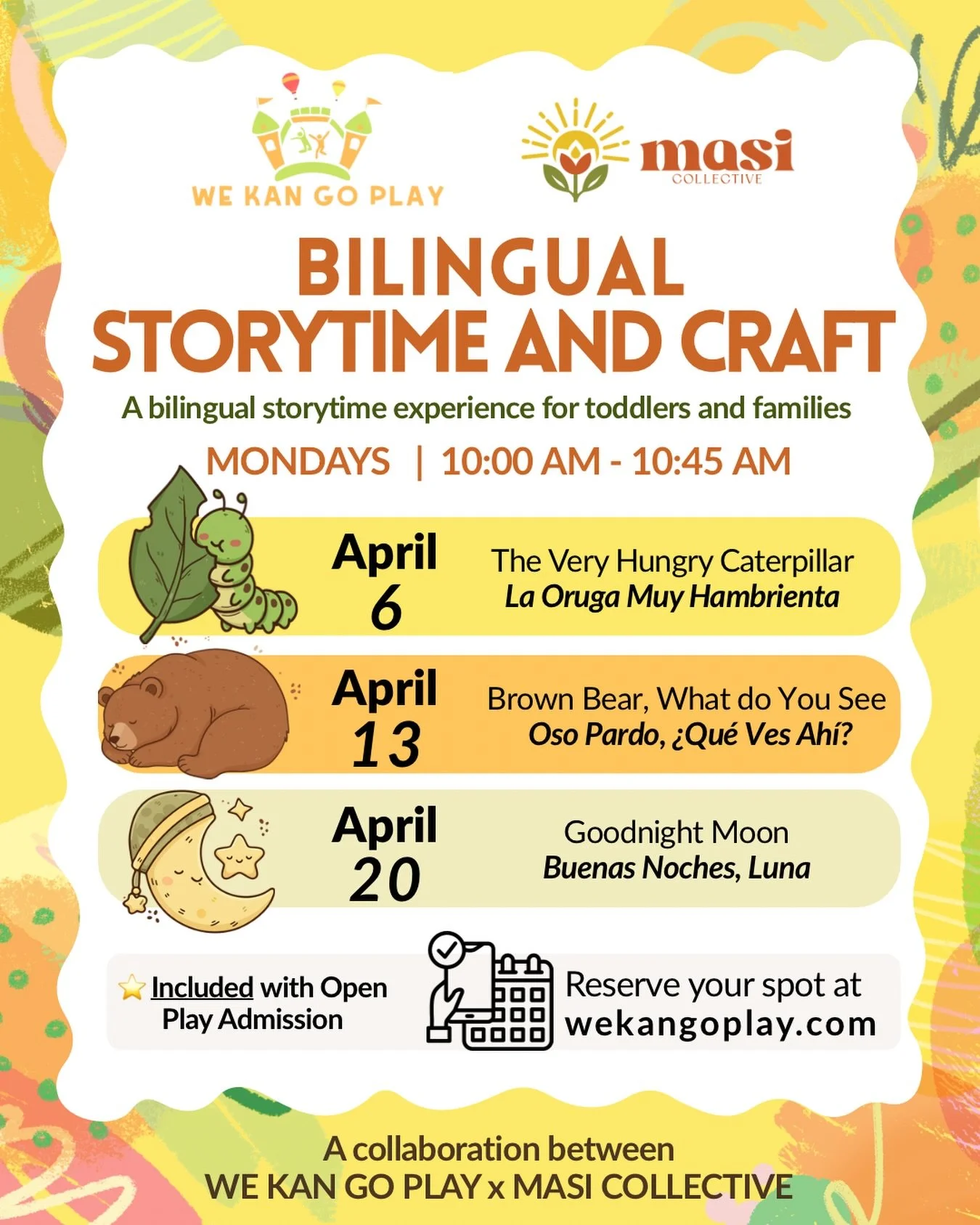 WE KAN GO PLAY

masi
COLLECTIVE

BILINGUAL
STORYTIME AND CRAFT

A bilingual storytime experience for toddlers and families

MONDAYS | 10:00 AM - 10:45 AM

April 6
The Very Hungry Caterpillar
La Oruga Muy Hambrienta

April 13
Brown Bear, What do You See
Oso Pardo, ¿Qué Ves Ahí?

April 20
Goodnight Moon
Buenas Noches, Luna

Included with Open Play Admission

Reserve your spot at
wekangoplay.com

A collaboration between
WE KAN GO PLAY x MASI COLLECTIVE